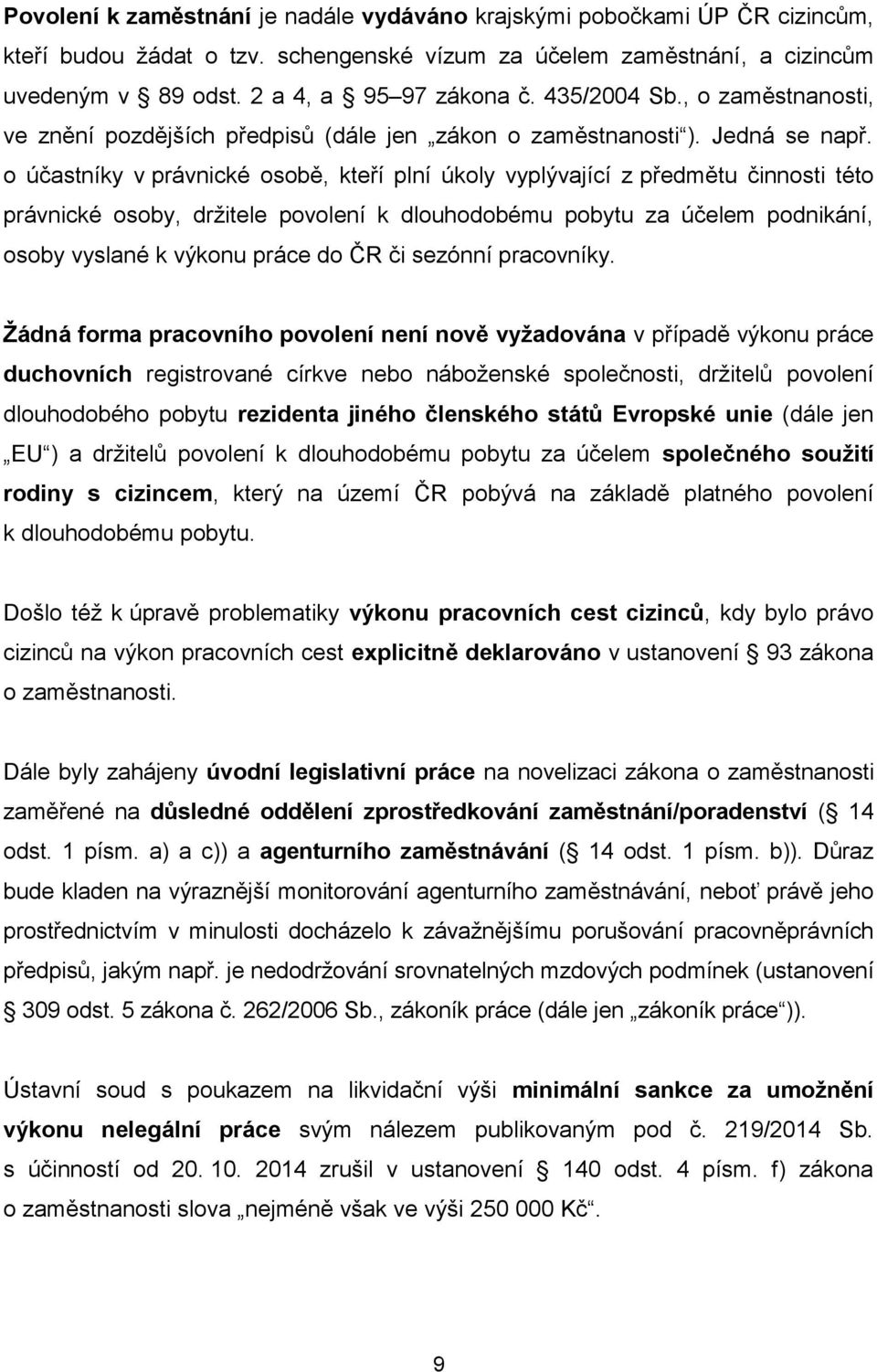 Povolení k zaměstnání je nadále vydáváno krajskými pobočkami ÚP ČR cizincům, kteří budou žádat o tzv. schengenské vízum za účelem zaměstnání, a cizincům uvedeným v § 89 odst. 2 a 4, a § 95–97 zákona č. 435/2004 Sb., o zaměstnanosti, ve znění pozdějších předpisů (dále jen „zákon o zaměstnanosti“). Jedná se např. o účastníky v právnické osobě, kteří plní úkoly vyplývající z předmětu činnosti této právnické osoby, držitele povolení k dlouhodobému pobytu za účelem podnikání, osoby vyslané k výkonu práce do ČR či sezónní pracovníky.

Žádná forma pracovního povolení není nově vyžadována v případě výkonu práce duchovních registrované církve nebo náboženské společnosti, držitelů povolení dlouhodobého pobytu rezidenta jiného členského států Evropské unie (dále jen „EU“) a držitelů povolení k dlouhodobému pobytu za účelem společného soužití rodiny s cizincem, který na území ČR pobývá na základě platného povolení k dlouhodobému pobytu.

Došlo též k úpravě problematiky výkonu pracovních cest cizinců, kdy bylo právo cizinců na výkon pracovních cest explicitně deklarováno v ustanovení § 93 zákona o zaměstnanosti.

Dále byly zahájeny úvodní legislativní práce na novelizaci zákona o zaměstnanosti zaměřené na důsledné oddělení zprostředkování zaměstnání/poradenství (§ 14 odst. 1 písm. a) a c)) a agenturního zaměstnávání (§ 14 odst. 1 písm. b)). Důraz bude kladen na výraznější monitorování agenturního zaměstnávání, neboť právě jeho prostřednictvím v minulosti docházelo k závažnějšímu porušování pracovněprávních předpisů, jakým např. je nedodržování srovnatelných mzdových podmínek (ustanovení § 309 odst. 5 zákona č. 262/2006 Sb., zákoník práce (dále jen „zákoník práce“)).

Ústavní soud s poukazem na likvidační výši minimální sankce za umožnění výkonu nelegální práce svým nálezem publikovaným pod č. 219/2014 Sb. s účinností od 20. 10. 2014 zrušil v ustanovení § 140 odst. 4 písm. f) zákona o zaměstnanosti slova „nejméně však ve výši 250 000 Kč“.

9